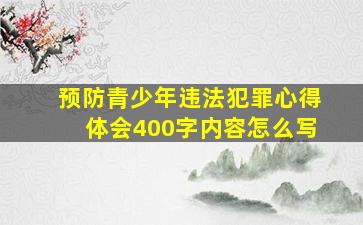 预防青少年违法犯罪心得体会400字内容怎么写